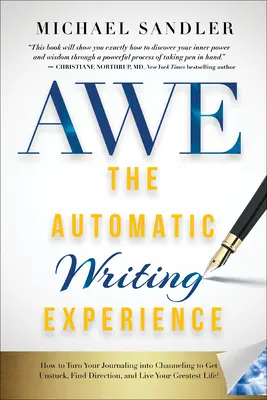 MICHAEL SANDLER

"This book will show you exactly how to discover your inner power and wisdom through a powerful process of taking pen in hand."
— CHRISTIANE NORTHRUP, MD, New York Times bestselling author

AWE

THE AUTOMATIC Writing EXPERIENCE

How to Turn Your Journaling into Channeling to Get Unstuck, Find Direction, and Live Your Greatest Life!